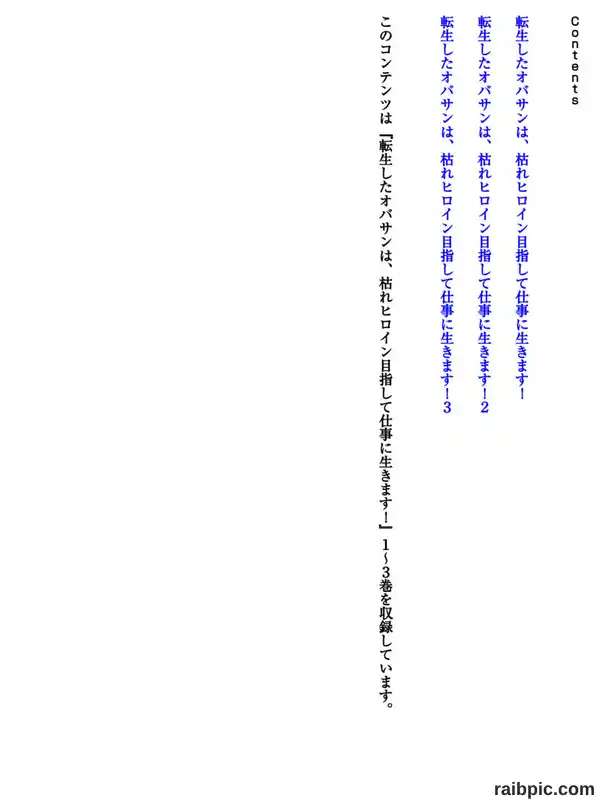 Contents

転生したオバサンは、枯れヒロイン目指して仕事に生きます!

転生したオバサンは、枯れヒロイン目指して仕事に生きます!2

転生したオバサンは、枯れヒロイン目指して仕事に生きます!3

このコンテンツは『転生したオバサンは、枯れヒロイン目指して仕事に生きます!』1~3巻を収録しています。

raibpic.com